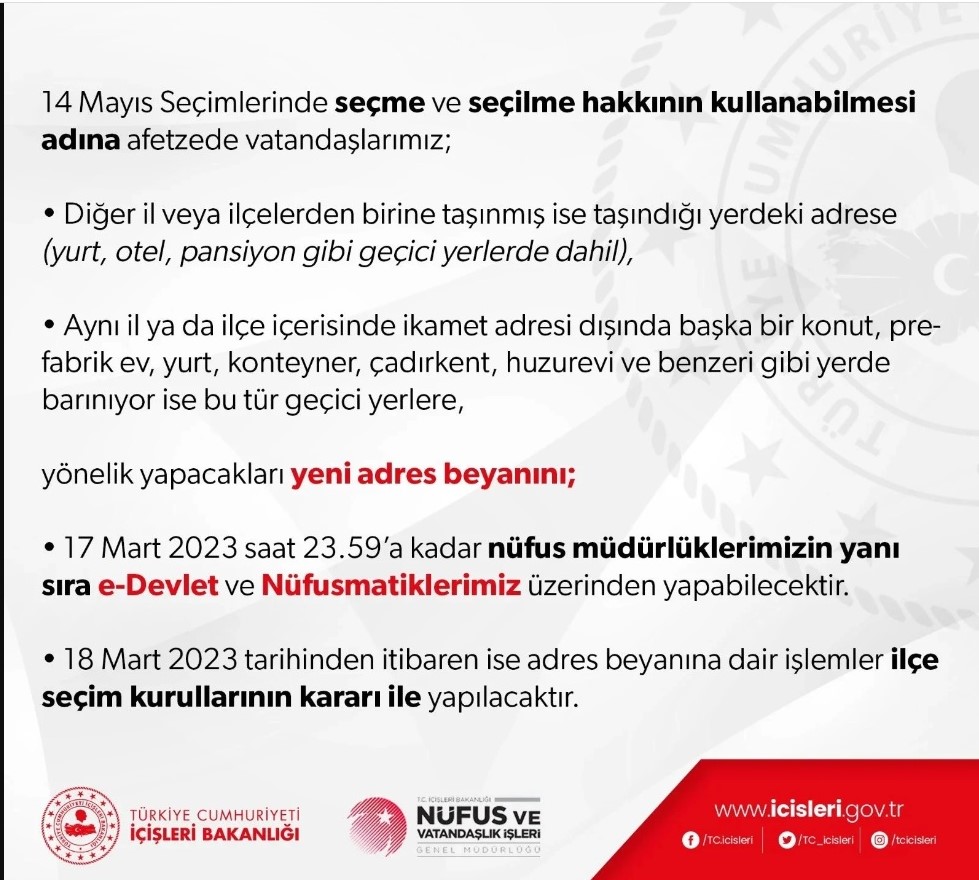 14 Mayıs Seçimlerinde seçme ve seçilme hakkının kullanabilmesi adına afetzede vatandaşlarımız;

• Diğer il veya ilçelerden birine taşınmış ise taşındığı yerdeki adrese (yurt, otel, pansiyon gibi geçici yerlerde dahil),

• Aynı il ya da ilçe içerisinde ikamet adresi dışında başka bir konut, prefabrik ev, yurt, konteyner, çadırkent, huzurevi ve benzeri gibi yerde barınıyor ise bu tür geçici yerlere,

yönelik yapacakları yeni adres beyanını;

• 17 Mart 2023 saat 23.59'a kadar nüfus müdürlüklerimizin yanı sıra e-Devlet ve Nüfusmatiklerimiz üzerinden yapabilecektir.

• 18 Mart 2023 tarihinden itibaren ise adres beyanına dair işlemler ilçe seçim kurullarının kararı ile yapılacaktır.

TÜRKİYE CUMHURİYETİ İÇİŞLERİ BAKANLIĞI

T.C. İÇİŞLERİ BAKANLIĞI NÜFUS VE VATANDAŞLIK İŞLERİ GENEL MÜDÜRLÜĞÜ

www.icisleri.gov.tr

/TC.icisleri /TC_icisleri /tcicisleri